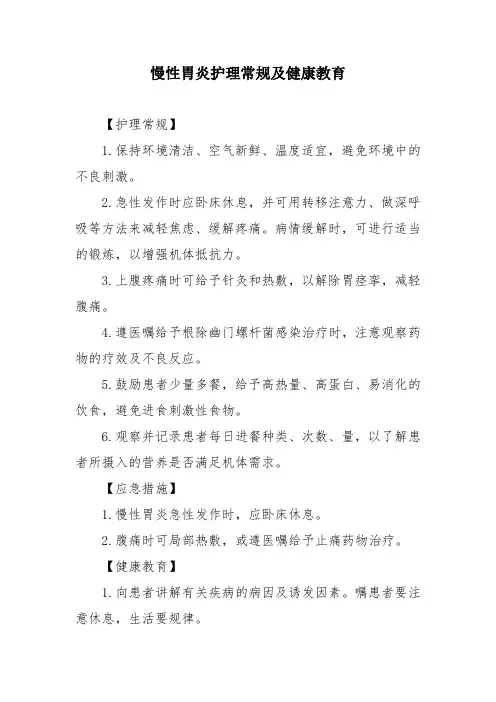 慢性胃炎护理常规及健康教育

【护理常规】

1.保持环境清洁、空气新鲜、温度适宜，避免环境中的不良刺激。

2.急性发作时应卧床休息，并可用转移注意力、做深呼吸等方法来减轻焦虑、缓解疼痛。病情缓解时，可进行适当的锻炼，以增强机体抵抗力。

3.上腹疼痛时可给予针灸和热敷，以解除胃痉挛，减轻腹痛。

4.遵医嘱给予根除幽门螺杆菌感染治疗时，注意观察药物的疗效及不良反应。

5.鼓励患者少量多餐，给予高热量、高蛋白、易消化的饮食，避免进食刺激性食物。

6.观察并记录患者每日进餐种类、次数、量，以了解患者所摄入的营养是否满足机体需求。

【应急措施】

1.慢性胃炎急性发作时，应卧床休息。

2.腹痛时可局部热敷，或遵医嘱给予止痛药物治疗。

【健康教育】

1.向患者讲解有关疾病的病因及诱发因素。嘱患者要注意休息，生活要规律。